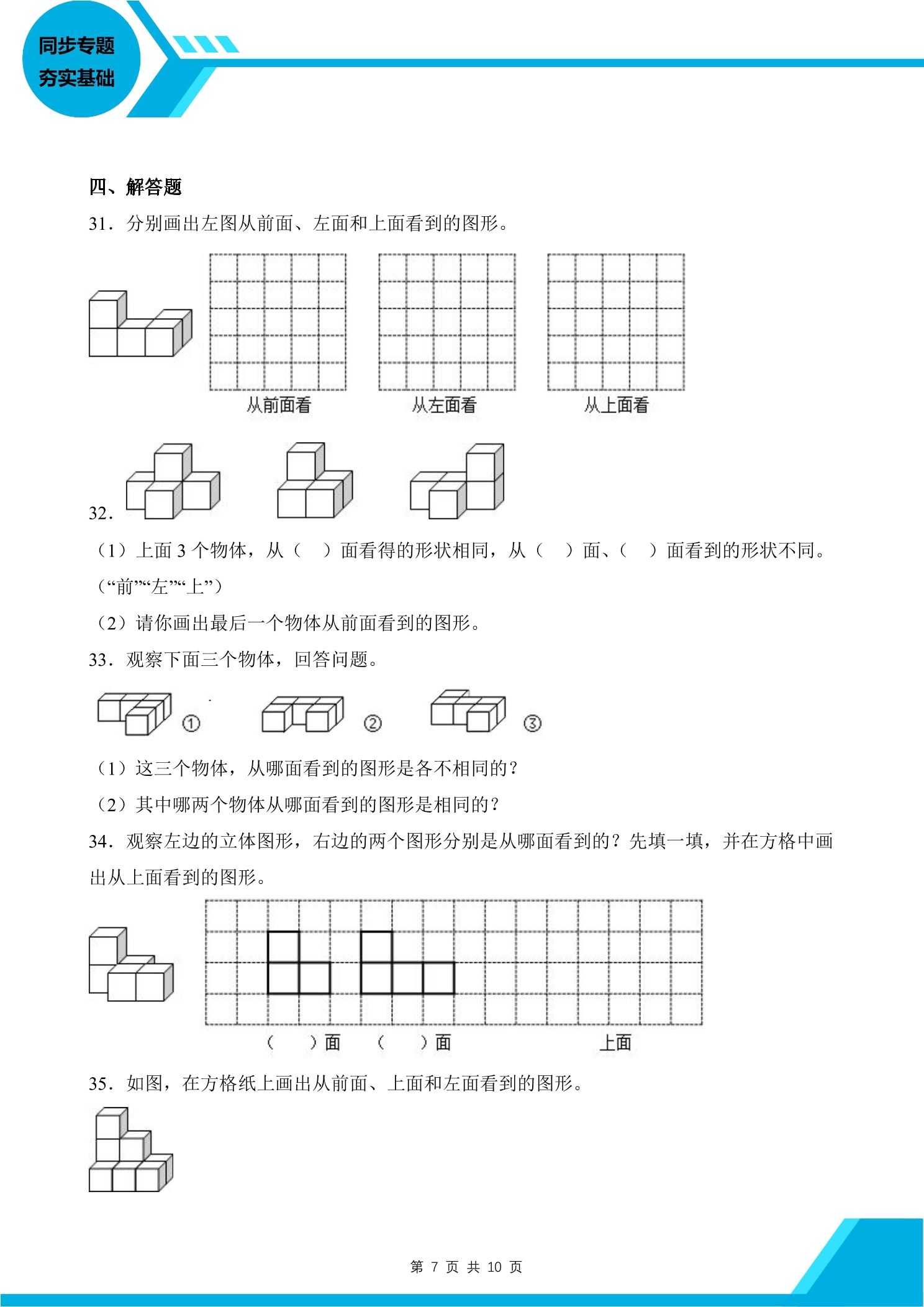 同步专题
夯实基础

四、解答题

31．分别画出左图从前面、左面和上面看到的图形。

从前面看 从左面看 从上面看

32．

（1）上面3个物体，从（ ）面看得的形状相同，从（ ）面、（ ）面看到的形状不同。（“前”“左”“上”）

（2）请你画出最后一个物体从前面看到的图形。

33．观察下面三个物体，回答问题。

① ② ③

（1）这三个物体，从哪面看到的图形是各不相同的？

（2）其中哪两个物体从哪面看到的图形是相同的？

34．观察左边的立体图形，右边的两个图形分别是从哪面看到的？先填一填，并在方格中画出从上面看到的图形。

（ ）面 （ ）面 上面

35．如图，在方格纸上画出从前面、上面和左面看到的图形。

第7页 共10页